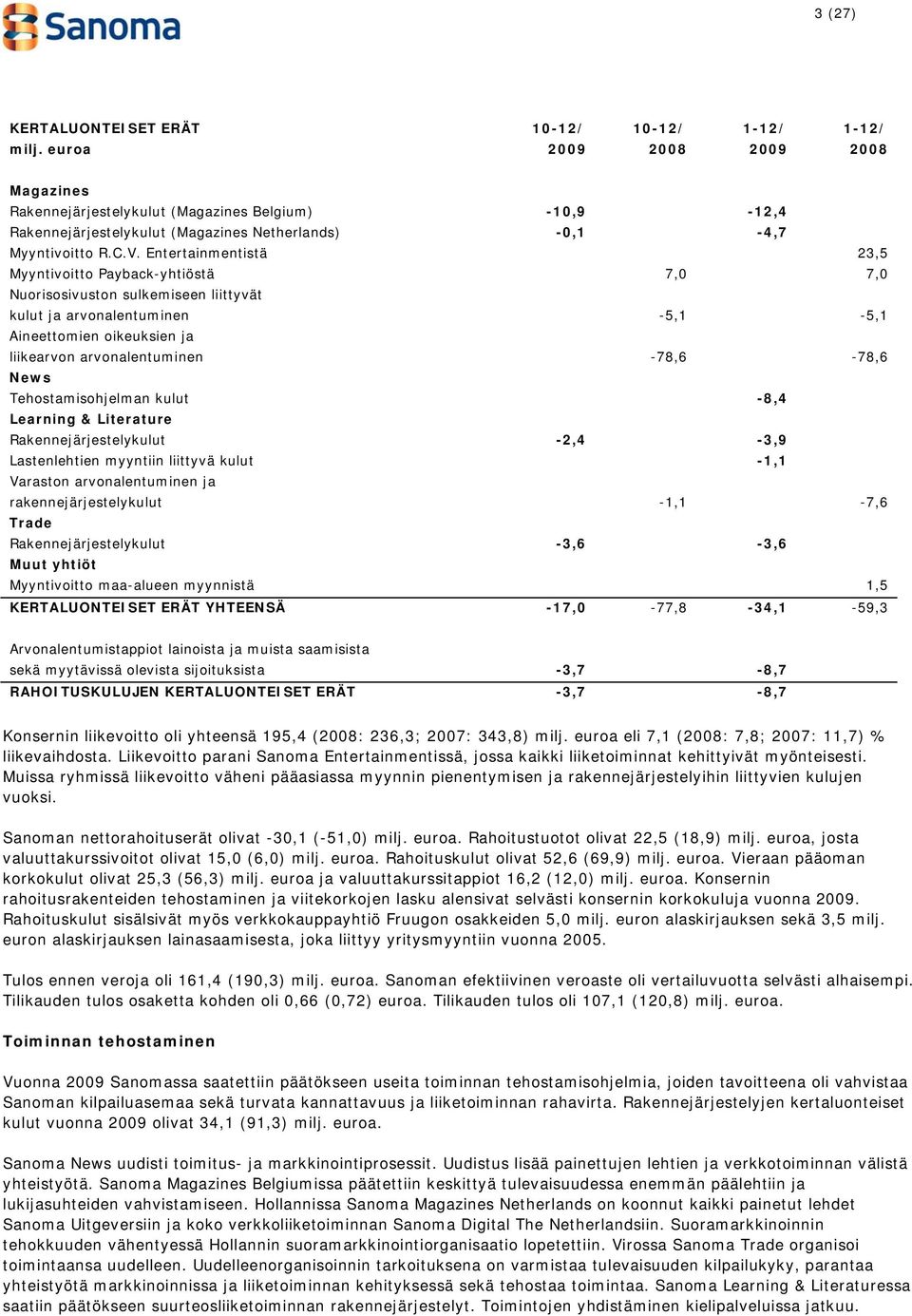 Sanoma

3 (27)

| KERTALUONTEISET ERÄT milj. euroa | 10-12/ 2009 | 10-12/ 2008 | 1-12/ 2009 | 1-12/ 2008 |
|---|---|---|---|---|
| Magazines | | | | |
| Rakennejärjestelykulut (Magazines Belgium) | -10,9 | | -12,4 | |
| Rakennejärjestelykulut (Magazines Netherlands) | -0,1 | | -4,7 | |
| Myyntivoitto R.C.V. Entertainmentistä | | | | 23,5 |
| Myyntivoitto Payback-yhtiöstä | | 7,0 | | 7,0 |
| Nuorisosivuston sulkemiseen liittyvät kulut ja arvonalentuminen | | -5,1 | | -5,1 |
| Aineettomien oikeuksien ja liikearvon arvonalentuminen | | -78,6 | | -78,6 |
| News | | | | |
| Tehostamisohjelman kulut | | | -8,4 | |
| Learning & Literature | | | | |
| Rakennejärjestelykulut | -2,4 | | -3,9 | |
| Lastenlehtien myyntiin liittyvä kulut | | | -1,1 | |
| Varaston arvonalentuminen ja rakennejärjestelykulut | | -1,1 | | -7,6 |
| Trade | | | | |
| Rakennejärjestelykulut | -3,6 | | -3,6 | |
| Muut yhtiöt | | | | |
| Myyntivoitto maa-alueen myynnistä | | | | 1,5 |
| KERTALUONTEISET ERÄT YHTEENSÄ | -17,0 | -77,8 | -34,1 | -59,3 |
| Arvonalentumistappiot lainoista ja muista saamisista sekä myytävissä olevista sijoituksista | -3,7 | | -8,7 | |
| RAHOITUSKULUJEN KERTALUONTEISET ERÄT | -3,7 | | -8,7 | |

Konsernin liikevoitto oli yhteensä 195,4 (2008: 236,3; 2007: 343,8) milj. euroa eli 7,1 (2008: 7,8; 2007: 11,7) % liikevaihdosta. Liikevoitto parani Sanoma Entertainmentissä, jossa kaikki liiketoiminnat kehittyivät myönteisesti. Muissa ryhmissä liikevoitto väheni pääasiassa myynnin pienentymisen ja rakennejärjestelyihin liittyvien kulujen vuoksi.

Sanoman nettorahoituserät olivat -30,1 (-51,0) milj. euroa. Rahoitustuotot olivat 22,5 (18,9) milj. euroa, josta valuuttakurssivoitot olivat 15,0 (6,0) milj. euroa. Rahoituskulut olivat 52,6 (69,9) milj. euroa. Vieraan pääoman korkokulut olivat 25,3 (56,3) milj. euroa ja valuuttakurssitappiot 16,2 (12,0) milj. euroa. Konsernin rahoitusrakenteiden tehostaminen ja viitekorkojen lasku alensivat selvästi konsernin korkokuluja vuonna 2009. Rahoituskulut sisälsivät myös verkkokauppayhtiö Fruugon osakkeiden 5,0 milj. euron alaskirjauksen sekä 3,5 milj. euron alaskirjauksen lainasaamisesta, joka liittyy yritysmyyntiin vuonna 2005.

Tulos ennen veroja oli 161,4 (190,3) milj. euroa. Sanoman efektiivinen veroaste oli vertailuvuotta selvästi alhaisempi. Tilikauden tulos osaketta kohden oli 0,66 (0,72) euroa. Tilikauden tulos oli 107,1 (120,8) milj. euroa.

Toiminnan tehostaminen

Vuonna 2009 Sanomassa saatettiin päätökseen useita toiminnan tehostamisohjelmia, joiden tavoitteena oli vahvistaa Sanoman kilpailuasemaa sekä turvata kannattavuus ja liiketoiminnan rahavirta. Rakennejärjestelyjen kertaluonteiset kulut vuonna 2009 olivat 34,1 (91,3) milj. euroa.

Sanoma News uudisti toimitus- ja markkinointiprosessit. Uudistus lisää painettujen lehtien ja verkkotoiminnan välistä yhteistyötä. Sanoma Magazines Belgiumissa päätettiin keskittyä tulevaisuudessa enemmän päälehtiin ja lukijasuhteiden vahvistamiseen. Hollannissa Sanoma Magazines Netherlands on koonnut kaikki painetut lehdet Sanoma Uitgeversiin ja koko verkkoliiketoiminnan Sanoma Digital The Netherlandsiin. Suoramarkkinoinnin tehokkuuden vähentyessä Hollannin suoramarkkinointiorganisaatio lopetettiin. Virossa Sanoma Trade organisoi toimintaansa uudelleen. Uudelleenorganisoinnin tarkoituksena on varmistaa tulevaisuuden kilpailukyky, parantaa yhteistyötä markkinoinnissa ja liiketoiminnan kehityksessä sekä tehostaa toimintaa. Sanoma Learning & Literaturessa saatiin päätökseen suurteosliiketoiminnan rakennejärjestelyt. Toimintojen yhdistäminen kielipalveluissa jatkuu.